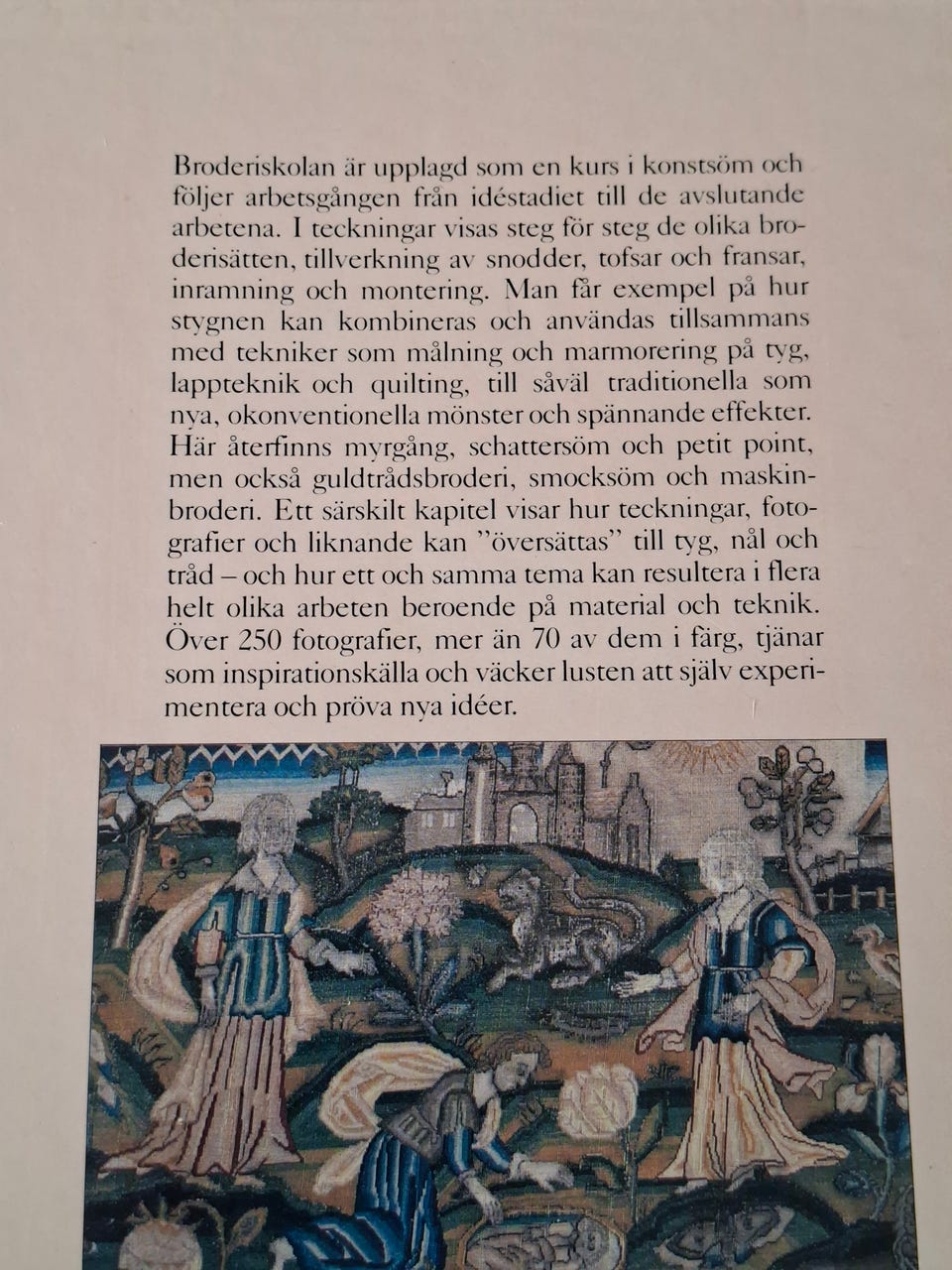 Broderiskolan är upplagd som en kurs i konstsöm och följer arbetsgången från idéstadiet till de avslutande arbetena. I teckningar visas steg för steg de olika broderisätten, tillverkning av snodder, tofsar och fransar, inramning och montering. Man får exempel på hur stygnen kan kombineras och användas tillsammans med tekniker som målning och marmorering på tyg, lappteknik och quilting, till såväl traditionella som nya, okonventionella mönster och spännande effekter. Här återfinns myrgång, schattersöm och petit point, men också guldtrådsbroderi, smocksöm och maskinbroderi. Ett särskilt kapitel visar hur teckningar, fotografier och liknande kan "översättas" till tyg, nål och tråd – och hur ett och samma tema kan resultera i flera helt olika arbeten beroende på material och teknik. Över 250 fotografier, mer än 70 av dem i färg, tjänar som inspirationskälla och väcker lusten att själv experimentera och pröva nya idéer.